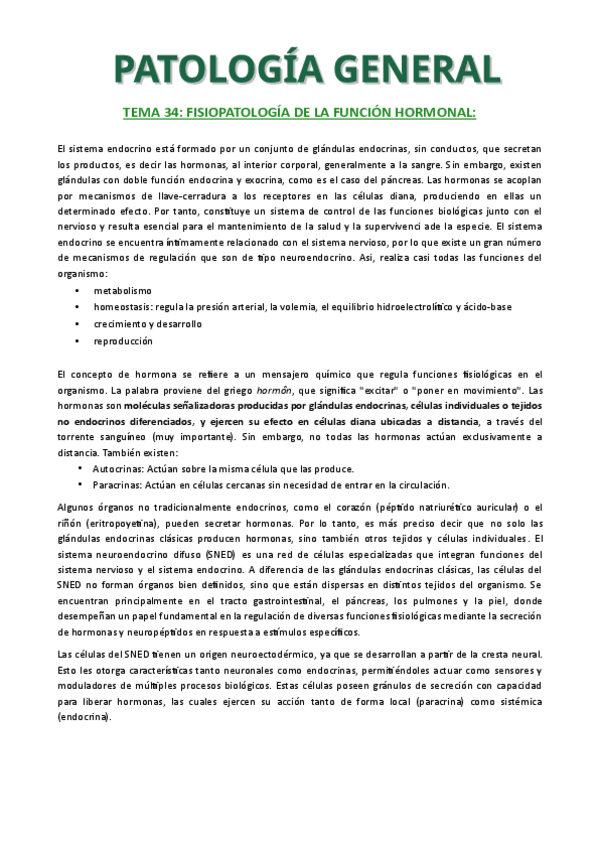 PATOLOGÍA GENERAL

TEMA 34: FISIOPATOLOGÍA DE LA FUNCIÓN HORMONAL:

El sistema endocrino está formado por un conjunto de glándulas endocrinas, sin conductos, que secretan los productos, es decir las hormonas, al interior corporal, generalmente a la sangre. Sin embargo, existen glándulas con doble función endocrina y exocrina, como es el caso del páncreas. Las hormonas se acoplan por mecanismos de llave-cerradura a los receptores en las células diana, produciendo en ellas un determinado efecto. Por tanto, constituye un sistema de control de las funciones biológicas junto con el nervioso y resulta esencial para el mantenimiento de la salud y la supervivenci ade la especie. El sistema endocrino se encuentra íntimamente relacionado con el sistema nervioso, por lo que existe un gran número de mecanismos de regulación que son de tipo neuroendocrino. Así, realiza casi todas las funciones del organismo:

• metabolismo
• homeostasis: regula la presión arterial, la volemia, el equilibrio hidroelectrolítico y ácido-base
• crecimiento y desarrollo
• reproducción

El concepto de hormona se refiere a un mensajero químico que regula funciones fisiológicas en el organismo. La palabra proviene del griego hormôn, que significa "excitar" o "poner en movimiento". Las hormonas son moléculas señalizadoras producidas por glándulas endocrinas, células individuales o tejidos no endocrinos diferenciados, y ejercen su efecto en células diana ubicadas a distancia, a través del torrente sanguíneo (muy importante). Sin embargo, no todas las hormonas actúan exclusivamente a distancia. También existen:

• Autocrinas: Actúan sobre la misma célula que las produce.
• Paracrinas: Actúan en células cercanas sin necesidad de entrar en la circulación.

Algunos órganos no tradicionalmente endocrinos, como el corazón (péptido natriurético auricular) o el riñón (eritropoyetina), pueden secretar hormonas. Por lo tanto, es más preciso decir que no solo las glándulas endocrinas clásicas producen hormonas, sino también otros tejidos y células individuales. El sistema neuroendocrino difuso (SNED) es una red de células especializadas que integran funciones del sistema nervioso y el sistema endocrino. A diferencia de las glándulas endocrinas clásicas, las células del SNED no forman órganos bien definidos, sino que están dispersas en distintos tejidos del organismo. Se encuentran principalmente en el tracto gastrointestinal, el páncreas, los pulmones y la piel, donde desempeñan un papel fundamental en la regulación de diversas funciones fisiológicas mediante la secreción de hormonas y neuropéptidos en respuesta a estímulos específicos.

Las células del SNED tienen un origen neuroectodérmico, ya que se desarrollan a partir de la cresta neural. Esto les otorga características tanto neuronales como endocrinas, permitiéndoles actuar como sensores y moduladores de múltiples procesos biológicos. Estas células poseen gránulos de secreción con capacidad para liberar hormonas, las cuales ejercen su acción tanto de forma local (paracrina) como sistémica (endocrina).